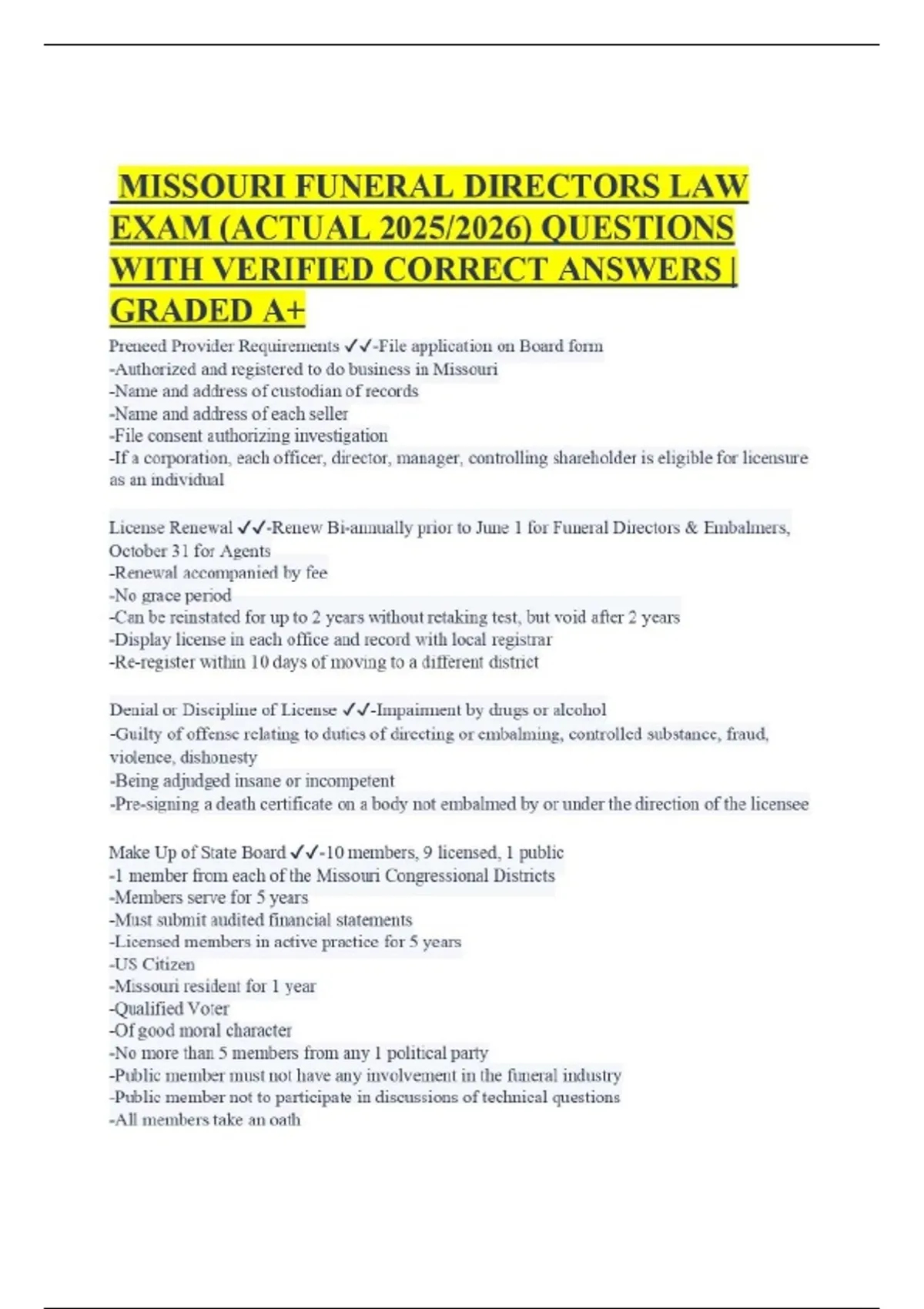 MISSOURI FUNERAL DIRECTORS LAW EXAM (ACTUAL 2025/2026) QUESTIONS WITH VERIFIED CORRECT ANSWERS | GRADED A+

Preneed Provider Requirements ✓✓-File application on Board form
-Authorized and registered to do business in Missouri
-Name and address of custodian of records
-Name and address of each seller
-File consent authorizing investigation
-If a corporation, each officer, director, manager, controlling shareholder is eligible for licensure as an individual

License Renewal ✓✓-Renew Bi-annually prior to June 1 for Funeral Directors & Embalmers, October 31 for Agents
-Renewal accompanied by fee
-No grace period
-Can be reinstated for up to 2 years without retaking test, but void after 2 years
-Display license in each office and record with local registrar
-Re-register within 10 days of moving to a different district

Denial or Discipline of License ✓✓-Impairment by drugs or alcohol
-Guilty of offense relating to duties of directing or embalming, controlled substance, fraud, violence, dishonesty
-Being adjudged insane or incompetent
-Pre-signing a death certificate on a body not embalmed by or under the direction of the licensee

Make Up of State Board ✓✓-10 members, 9 licensed, 1 public
-1 member from each of the Missouri Congressional Districts
-Members serve for 5 years
-Must submit audited financial statements
-Licensed members in active practice for 5 years
-US Citizen
-Missouri resident for 1 year
-Qualified Voter
-Of good moral character
-No more than 5 members from any 1 political party
-Public member must not have any involvement in the funeral industry
-Public member not to participate in discussions of technical questions
-All members take an oath